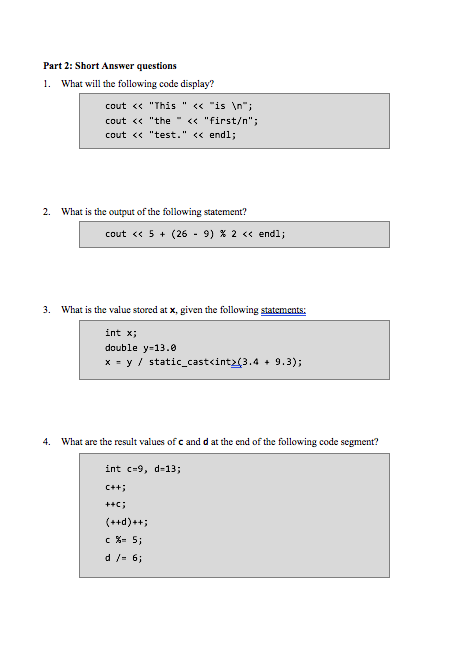 Part 2: Short Answer questions

1. What will the following code display?

cout << "This " << "is \n";
cout << "the " << "first/n";
cout << "test." << endl;

2. What is the output of the following statement?

cout << 5 + (26 - 9) % 2 << endl;

3. What is the value stored at x, given the following statements:

int x;
double y=13.0
x = y / static_cast<int>(3.4 + 9.3);

4. What are the result values of c and d at the end of the following code segment?

int c=9, d=13;
c++;
++c;
(++d)++;
c %= 5;
d /= 6;